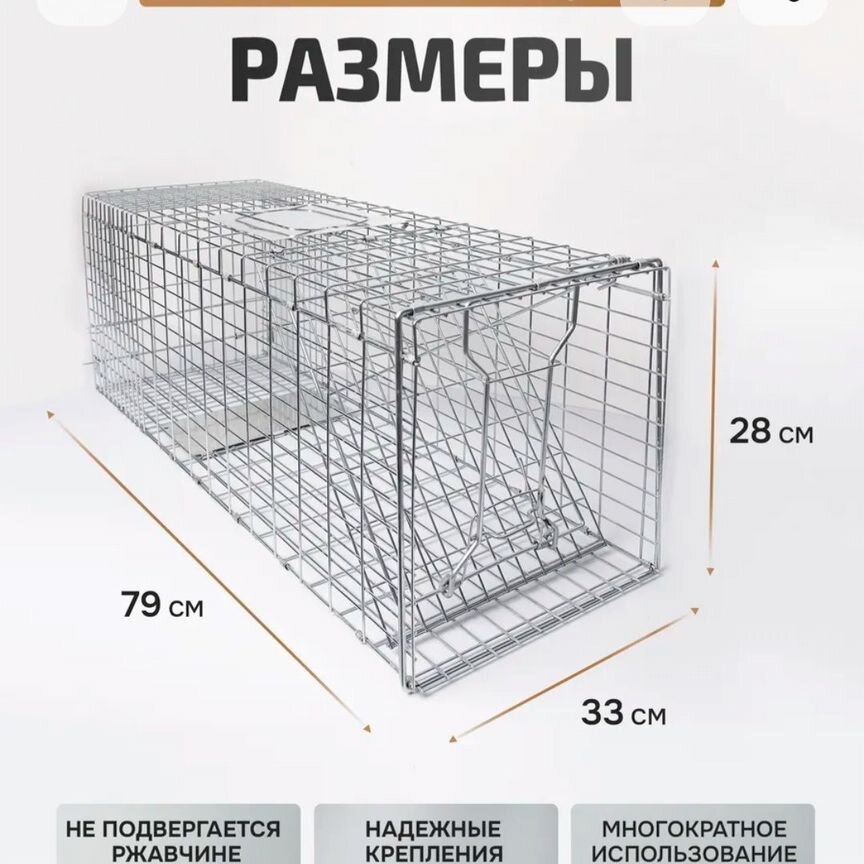 РАЗМЕРЫ

28 см

79 см

33 см

НЕ ПОДВЕРГАЕТСЯ РЖАВЧИНЕ

НАДЕЖНЫЕ КРЕПЛЕНИЯ

МНОГОКРАТНОЕ ИСПОЛЬЗОВАНИЕ